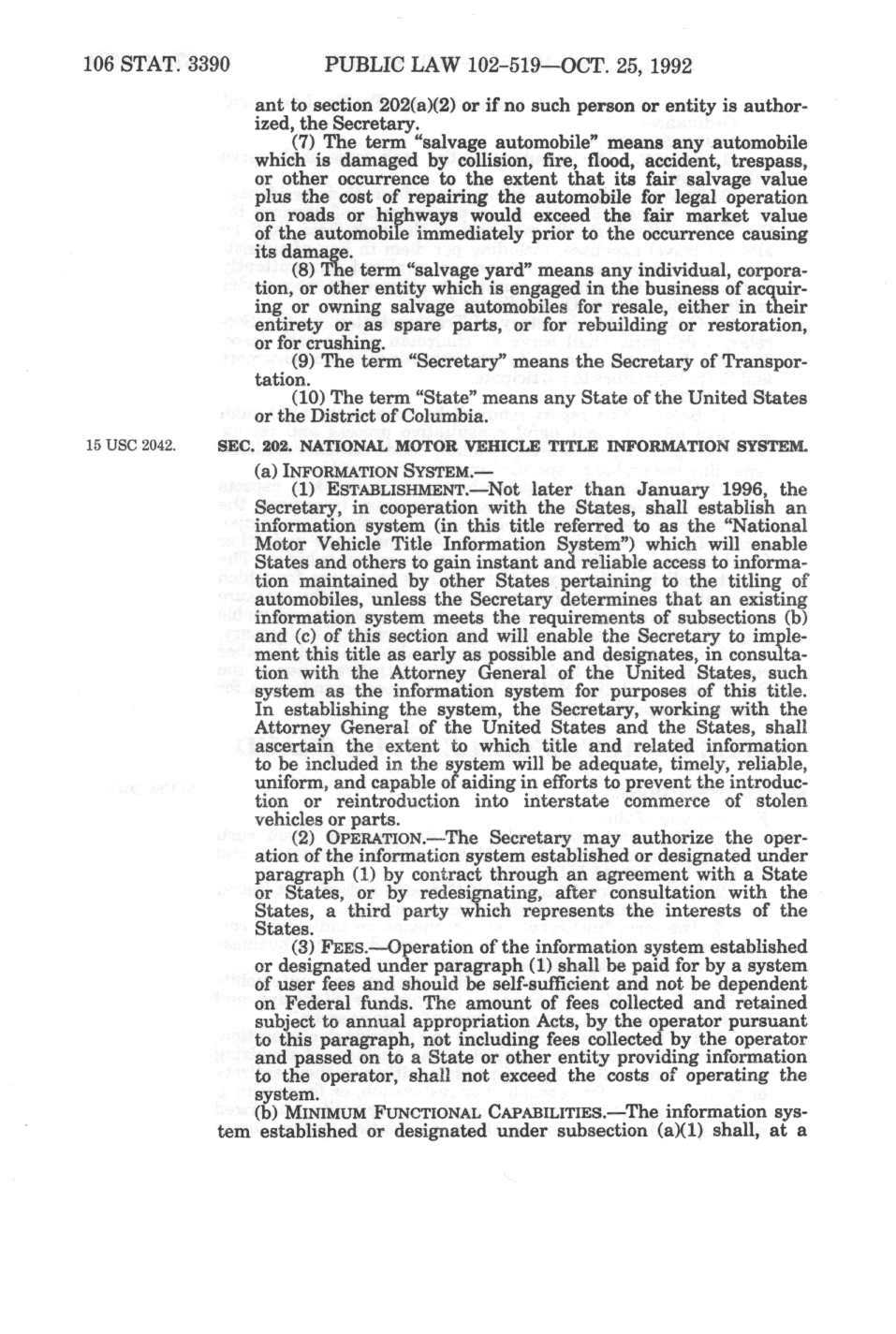 106 STAT. 3390 PUBLIC LAW 102-519—OCT. 25, 1992

ant to section 202(a)(2) or if no such person or entity is authorized, the Secretary.

(7) The term "salvage automobile" means any automobile which is damaged by collision, fire, flood, accident, trespass, or other occurrence to the extent that its fair salvage value plus the cost of repairing the automobile for legal operation on roads or highways would exceed the fair market value of the automobile immediately prior to the occurrence causing its damage.

(8) The term "salvage yard" means any individual, corporation, or other entity which is engaged in the business of acquiring or owning salvage automobiles for resale, either in their entirety or as spare parts, or for rebuilding or restoration, or for crushing.

(9) The term "Secretary" means the Secretary of Transportation.

(10) The term "State" means any State of the United States or the District of Columbia.

15 USC 2042.

SEC. 202. NATIONAL MOTOR VEHICLE TITLE INFORMATION SYSTEM.

(a) INFORMATION SYSTEM.—

(1) ESTABLISHMENT.—Not later than January 1996, the Secretary, in cooperation with the States, shall establish an information system (in this title referred to as the "National Motor Vehicle Title Information System") which will enable States and others to gain instant and reliable access to information maintained by other States pertaining to the titling of automobiles, unless the Secretary determines that an existing information system meets the requirements of subsections (b) and (c) of this section and will enable the Secretary to implement this title as early as possible and designates, in consultation with the Attorney General of the United States, such system as the information system for purposes of this title. In establishing the system, the Secretary, working with the Attorney General of the United States and the States, shall ascertain the extent to which title and related information to be included in the system will be adequate, timely, reliable, uniform, and capable of aiding in efforts to prevent the introduction or reintroduction into interstate commerce of stolen vehicles or parts.

(2) OPERATION.—The Secretary may authorize the operation of the information system established or designated under paragraph (1) by contract through an agreement with a State or States, or by redesignating, after consultation with the States, a third party which represents the interests of the States.

(3) FEES.—Operation of the information system established or designated under paragraph (1) shall be paid for by a system of user fees and should be self-sufficient and not be dependent on Federal funds. The amount of fees collected and retained subject to annual appropriation Acts, by the operator pursuant to this paragraph, not including fees collected by the operator and passed on to a State or other entity providing information to the operator, shall not exceed the costs of operating the system.

(b) MINIMUM FUNCTIONAL CAPABILITIES.—The information system established or designated under subsection (a)(1) shall, at a